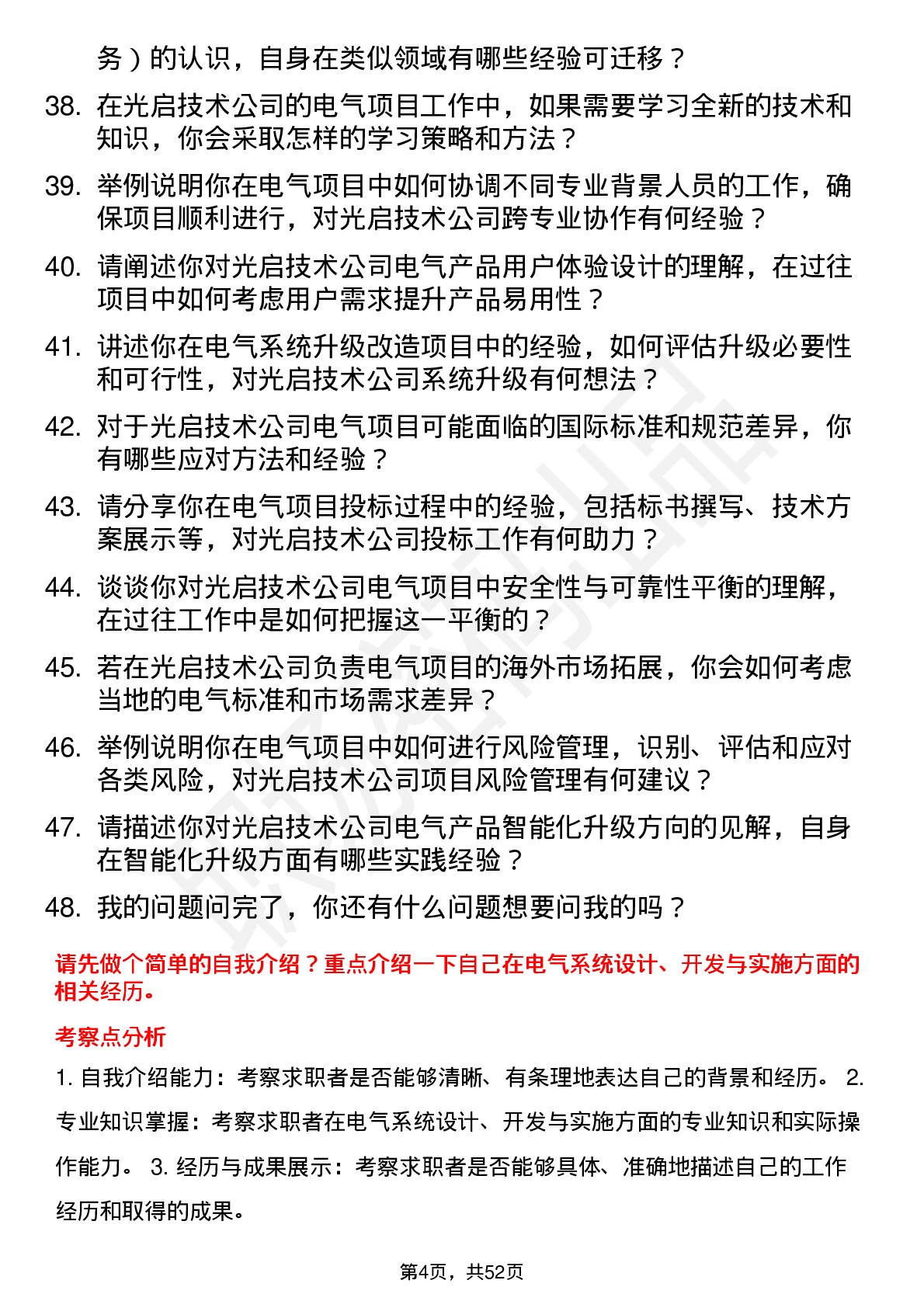 务）的认识，自身在类似领域有哪些经验可迁移？

38. 在光启技术公司的电气项目工作中，如果需要学习全新的技术和知识，你会采取怎样的学习策略和方法？

39. 举例说明你在电气项目中如何协调不同专业背景人员的工作，确保项目顺利进行，对光启技术公司跨专业协作有何经验？

40. 请阐述你对光启技术公司电气产品用户体验设计的理解，在过往项目中如何考虑用户需求提升产品易用性？

41. 讲述你在电气系统升级改造项目中的经验，如何评估升级必要性和可行性，对光启技术公司系统升级有何想法？

42. 对于光启技术公司电气项目可能面临的国际标准和规范差异，你有哪些应对方法和经验？

43. 请分享你在电气项目投标过程中的经验，包括标书撰写、技术方案展示等，对光启技术公司投标工作有何助力？

44. 谈谈你对光启技术公司电气项目中安全性与可靠性平衡的理解，在过往工作中是如何把握这一平衡的？

45. 若在光启技术公司负责电气项目的海外市场拓展，你会如何考虑当地的电气标准和市场需求差异？

46. 举例说明你在电气项目中如何进行风险管理，识别、评估和应对各类风险，对光启技术公司项目风险管理有何建议？

47. 请描述你对光启技术公司电气产品智能化升级方向的见解，自身在智能化升级方面有哪些实践经验？

48. 我的问题问完了，你还有什么问题想要问我的吗？

请先做个简单的自我介绍？重点介绍一下自己在电气系统设计、开发与实施方面的相关经历。

考察点分析

1. 自我介绍能力：考察求职者是否能够清晰、有条理地表达自己的背景和经历。 2. 专业知识掌握：考察求职者在电气系统设计、开发与实施方面的专业知识和实际操作能力。 3. 经历与成果展示：考察求职者是否能够具体、准确地描述自己的工作经历和取得的成果。

第4页，共52页